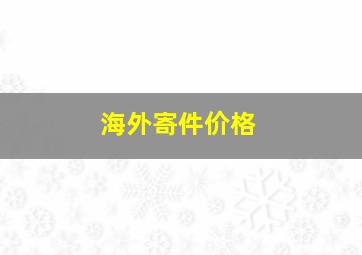 海外寄件价格